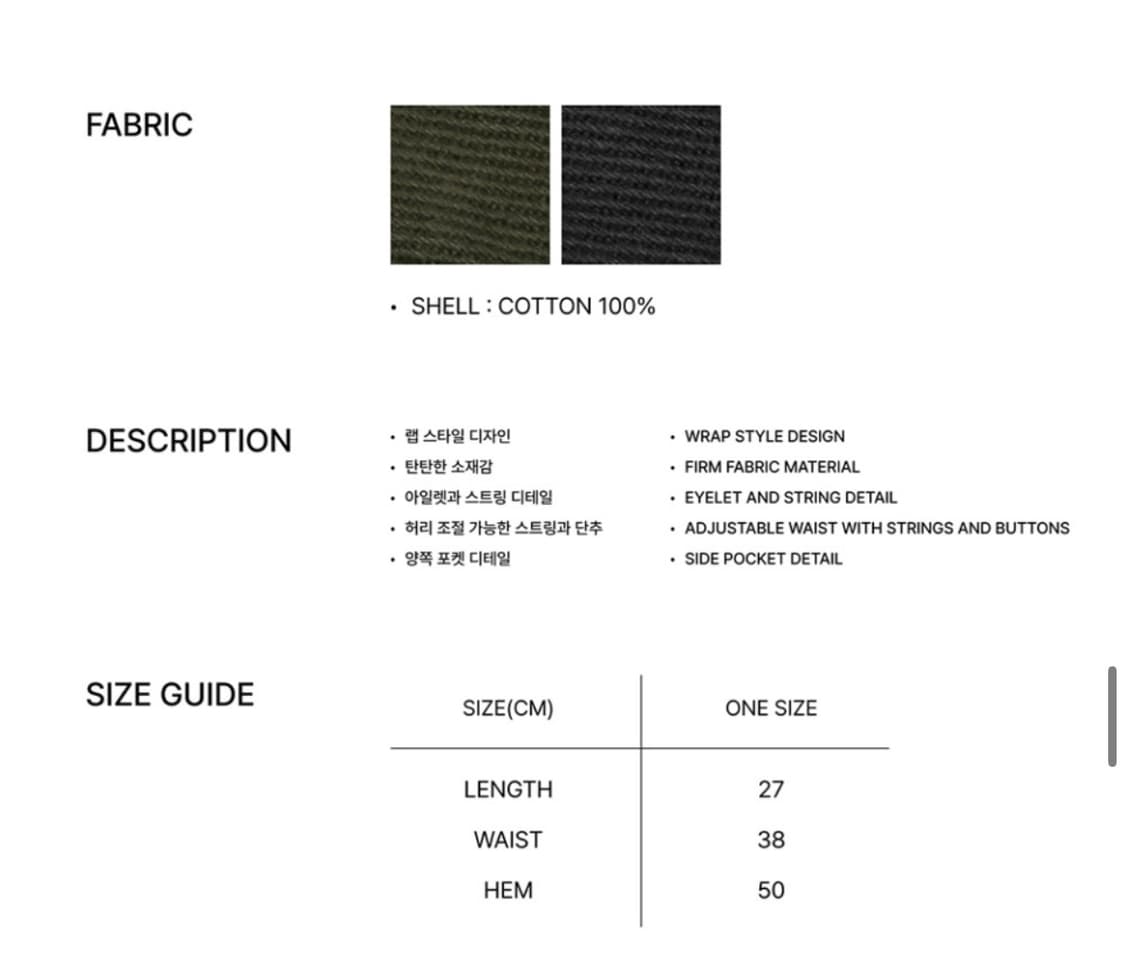 FABRIC

• SHELL : COTTON 100%

DESCRIPTION

• 랩 스타일 디자인
• 탄탄한 소재감
• 아일렛과 스트링 디테일
• 허리 조절 가능한 스트링과 단추
• 양쪽 포켓 디테일

• WRAP STYLE DESIGN
• FIRM FABRIC MATERIAL
• EYELET AND STRING DETAIL
• ADJUSTABLE WAIST WITH STRINGS AND BUTTONS
• SIDE POCKET DETAIL

SIZE GUIDE

| SIZE(CM) | ONE SIZE |
|---|---|
| LENGTH | 27 |
| WAIST | 38 |
| HEM | 50 |